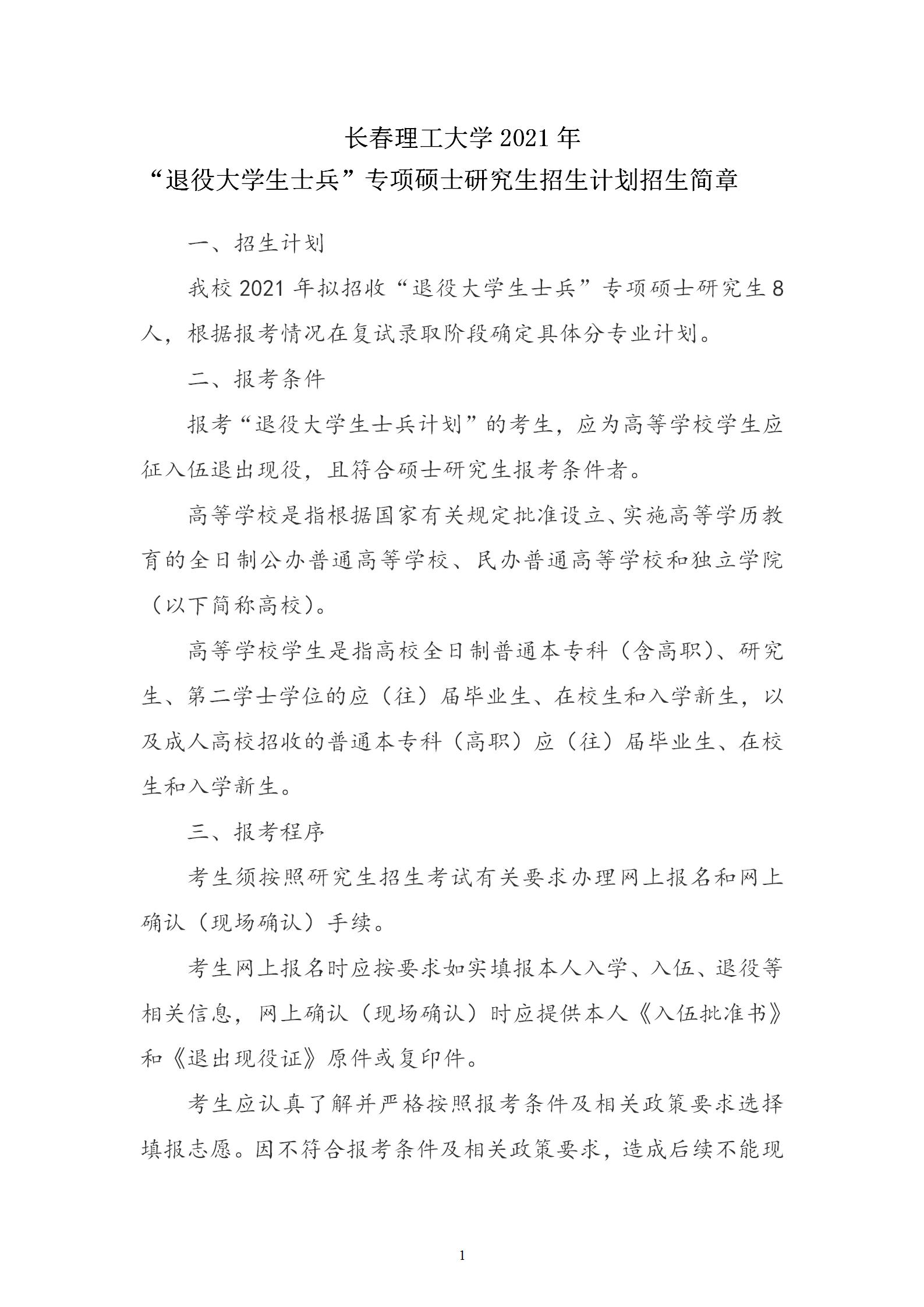 长春理工大学 2021 年
“退役大学生士兵”专项硕士研究生招生计划招生简章

一、招生计划

我校 2021 年拟招收“退役大学生士兵”专项硕士研究生 8 人，根据报考情况在复试录取阶段确定具体分专业计划。

二、报考条件

报考“退役大学生士兵计划”的考生，应为高等学校学生应征入伍退出现役，且符合硕士研究生报考条件者。

高等学校是指根据国家有关规定批准设立、实施高等学历教育的全日制公办普通高等学校、民办普通高等学校和独立学院（以下简称高校）。

高等学校学生是指高校全日制普通本专科（含高职）、研究生、第二学士学位的应（往）届毕业生、在校生和入学新生，以及成人高校招收的普通本专科（高职）应（往）届毕业生、在校生和入学新生。

三、报考程序

考生须按照研究生招生考试有关要求办理网上报名和网上确认（现场确认）手续。

考生网上报名时应按要求如实填报本人入学、入伍、退役等相关信息，网上确认（现场确认）时应提供本人《入伍批准书》和《退出现役证》原件或复印件。

考生应认真了解并严格按照报考条件及相关政策要求选择填报志愿。因不符合报考条件及相关政策要求，造成后续不能现

1